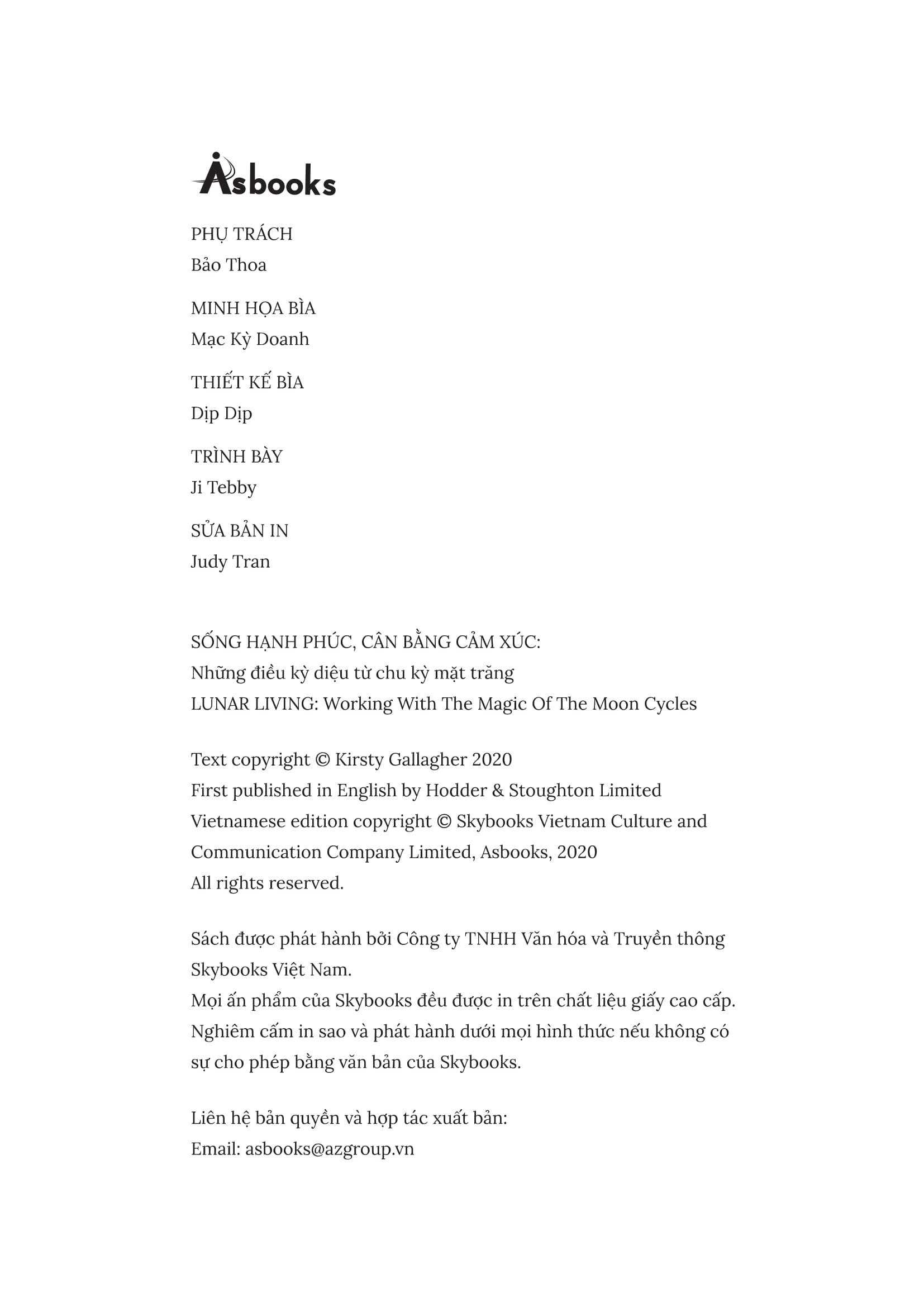 Asbooks

PHỤ TRÁCH
Bảo Thoa

MINH HỌA BÌA
Mạc Kỳ Doanh

THIẾT KẾ BÌA
Dịp Dịp

TRÌNH BÀY
Ji Tebby

SỬA BẢN IN
Judy Tran

SỐNG HẠNH PHÚC, CÂN BẰNG CẢM XÚC:
Những điều kỳ diệu từ chu kỳ mặt trăng
LUNAR LIVING: Working With The Magic Of The Moon Cycles

Text copyright © Kirsty Gallagher 2020
First published in English by Hodder & Stoughton Limited
Vietnamese edition copyright © Skybooks Vietnam Culture and Communication Company Limited, Asbooks, 2020
All rights reserved.

Sách được phát hành bởi Công ty TNHH Văn hóa và Truyền thông Skybooks Việt Nam.
Mọi ấn phẩm của Skybooks đều được in trên chất liệu giấy cao cấp.
Nghiêm cấm in sao và phát hành dưới mọi hình thức nếu không có sự cho phép bằng văn bản của Skybooks.

Liên hệ bản quyền và hợp tác xuất bản:
Email: asbooks@azgroup.vn